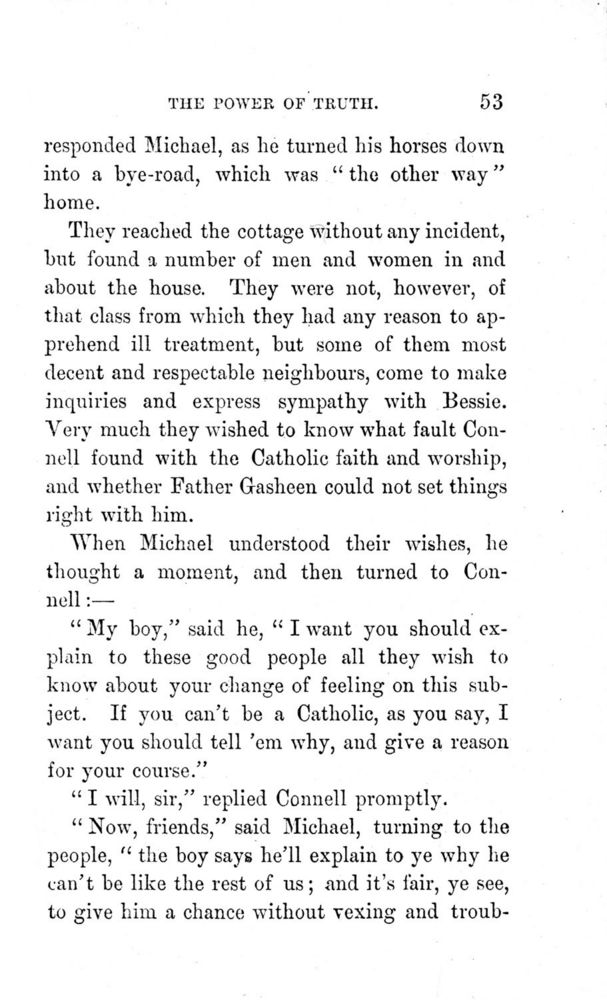 THE POWER OF TRUTH. 53

responded Michael, as he turned his horses down into a bye-road, which was "the other way" home.

They reached the cottage without any incident, but found a number of men and women in and about the house. They were not, however, of that class from which they had any reason to apprehend ill treatment, but some of them most decent and respectable neighbours, come to make inquiries and express sympathy with Bessie. Very much they wished to know what fault Connell found with the Catholic faith and worship, and whether Father Gasheen could not set things right with him.

When Michael understood their wishes, he thought a moment, and then turned to Connell:—

"My boy," said he, "I want you should explain to these good people all they wish to know about your change of feeling on this subject. If you can't be a Catholic, as you say, I want you should tell 'em why, and give a reason for your course."

"I will, sir," replied Connell promptly.

"Now, friends," said Michael, turning to the people, "the boy says he'll explain to ye why he can't be like the rest of us; and it's fair, ye see, to give him a chance without vexing and troub-